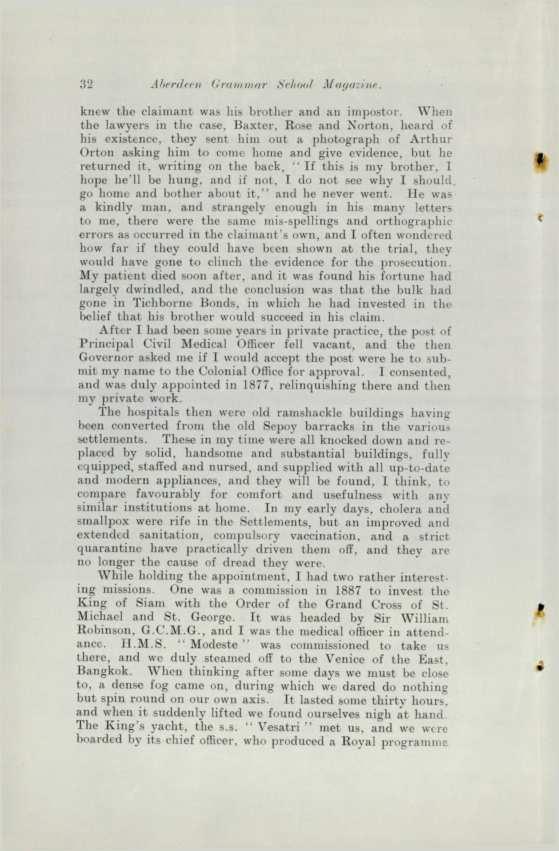 32 Aberdeen Grammar School Magazine.

knew the claimant was his brother and an impostor. When the lawyers in the case, Baxter, Rose and Norton, heard of his existence, they sent him out a photograph of Arthur Orton asking him to come home and give evidence, but he returned it, writing on the back, "If this is my brother, I hope he'll be hung, and if not, I do not see why I should go home and bother about it," and he never went. He was a kindly man, and strangely enough in his many letters to me, there were the same mis-spellings and orthographic errors as occurred in the claimant's own, and I often wondered how far if they could have been shown at the trial, they would have gone to clinch the evidence for the prosecution. My patient died soon after, and it was found his fortune had largely dwindled, and the conclusion was that the bulk had gone in Tichborne Bonds, in which he had invested in the belief that his brother would succeed in his claim.

After I had been some years in private practice, the post of Principal Civil Medical Officer fell vacant, and the then Governor asked me if I would accept the post were he to submit my name to the Colonial Office for approval. I consented, and was duly appointed in 1877, relinquishing there and then my private work.

The hospitals then were old ramshackle buildings having been converted from the old Sepoy barracks in the various settlements. These in my time were all knocked down and replaced by solid, handsome and substantial buildings, fully equipped, staffed and nursed, and supplied with all up-to-date and modern appliances, and they will be found, I think, to compare favourably for comfort and usefulness with any similar institutions at home. In my early days, cholera and smallpox were rife in the Settlements, but an improved and extended sanitation, compulsory vaccination, and a strict quarantine have practically driven them off, and they are no longer the cause of dread they were.

While holding the appointment, I had two rather interesting missions. One was a commission in 1887 to invest the King of Siam with the Order of the Grand Cross of St. Michael and St. George. It was headed by Sir William Robinson, G.C.M.G., and I was the medical officer in attendance. H.M.S. "Modeste" was commissioned to take us there, and we duly steamed off to the Venice of the East, Bangkok. When thinking after some days we must be close to, a dense fog came on, during which we dared do nothing but spin round on our own axis. It lasted some thirty hours, and when it suddenly lifted we found ourselves nigh at hand. The King's yacht, the s.s. "Vesatri" met us, and we were boarded by its chief officer, who produced a Royal programme